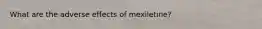 What are the adverse effects of mexiletine?